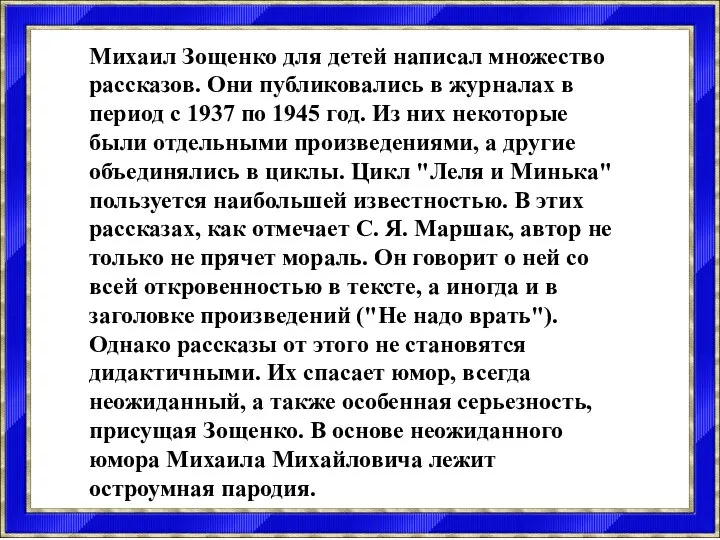 Михаил Зощенко для детей написал множество рассказов. Они публиковались в журналах в период с 1937 по 1945 год. Из них некоторые были отдельными произведениями, а другие объединялись в циклы. Цикл "Леля и Минька" пользуется наибольшей известностью. В этих рассказах, как отмечает С. Я. Маршак, автор не только не прячет мораль. Он говорит о ней со всей откровенностью в тексте, а иногда и в заголовке произведений ("Не надо врать"). Однако рассказы от этого не становятся дидактичными. Их спасает юмор, всегда неожиданный, а также особенная серьезность, присущая Зощенко. В основе неожиданного юмора Михаила Михайловича лежит остроумная пародия.